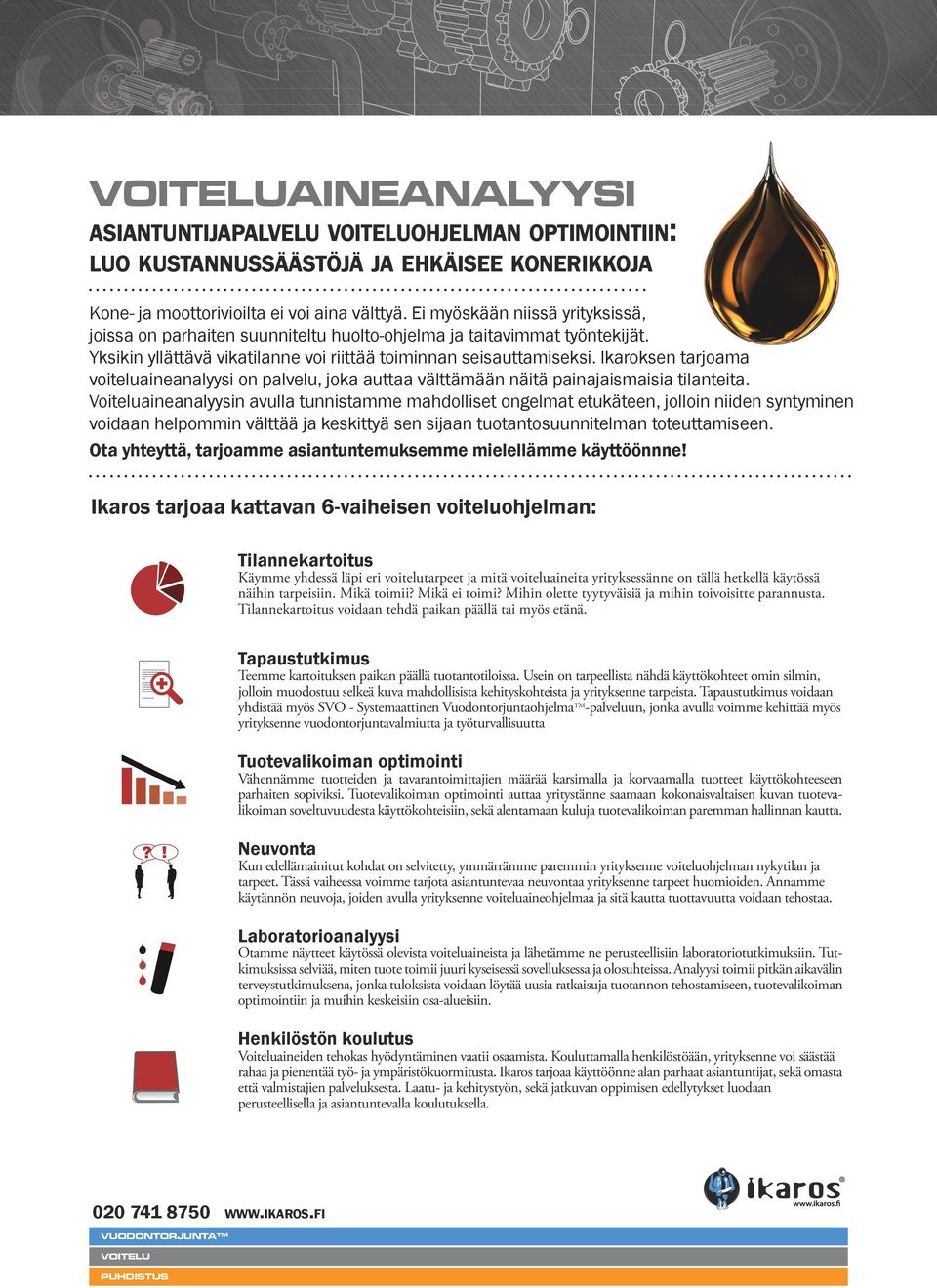 VOITELUAINEANALYYSI

ASIANTUNTIJAPALVELU VOITELUOHJELMAN OPTIMOINTIIN: LUO KUSTANNUSSÄÄSTÖJÄ JA EHKÄISEE KONERIKKOJA

Kone- ja moottorivioilta ei voi aina välttyä. Ei myöskään niissä yrityksissä, joissa on parhaiten suunniteltu huolto-ohjelma ja taitavimmat työntekijät. Yksikin yllättävä vikatilanne voi riittää toiminnan seisauttamiseksi. Ikaroksen tarjoama voiteluaineanalyysi on palvelu, joka auttaa välttämään näitä painajaismaisia tilanteita. Voiteluaineanalyysin avulla tunnistamme mahdolliset ongelmat etukäteen, jolloin niiden syntyminen voidaan helpommin välttää ja keskittyä sen sijaan tuotantosuunnitelman toteuttamiseen.

Ota yhteyttä, tarjoamme asiantuntemuksemme mielellämme käyttöönne!

Ikaros tarjoaa kattavan 6-vaiheisen voiteluohjelman:

Tilannekartoitus
Käymme yhdessä läpi eri voitelutarpeet ja mitä voiteluaineita yrityksessänne on tällä hetkellä käytössä näihin tarpeisiin. Mikä toimii? Mikä ei toimi? Mihin olette tyytyväisiä ja mihin toivoisitte parannusta. Tilannekartoitus voidaan tehdä paikan päällä tai myös etänä.

Tapaustutkimus
Teemme kartoituksen paikan päällä tuotantotiloissa. Usein on tarpeellista nähdä käyttökohteet omin silmin, jolloin muodostuu selkeä kuva mahdollisista kehityskohteista ja yrityksenne tarpeista. Tapaustutkimus voidaan yhdistää myös SVO - Systemaattinen Vuodontorjuntaohjelma™-palveluun, jonka avulla voimme kehittää myös yrityksenne vuodontorjuntavalmiutta ja työturvallisuutta

Tuotevalikoiman optimointi
Vähennämme tuotteiden ja tavarantoimittajien määrää karsimalla ja korvaamalla tuotteet käyttökohteeseen parhaiten sopiviksi. Tuotevalikoiman optimointi auttaa yritystänne saamaan kokonaisvaltaisen kuvan tuotevalikoiman soveltuvuudesta käyttökohteisiin, sekä alentamaan kuluja tuotevalikoiman paremman hallinnan kautta.

Neuvonta
Kun edellämainitut kohdat on selvitetty, ymmärrämme paremmin yrityksenne voiteluohjelman nykytilan ja tarpeet. Tässä vaiheessa voimme tarjota asiantuntevaa neuvontaa yrityksenne tarpeet huomioiden. Annamme käytännön neuvoja, joiden avulla yrityksenne voiteluaineohjelmaa ja sitä kautta tuottavuutta voidaan tehostaa.

Laboratorioanalyysi
Otamme näytteet käytössä olevista voiteluaineista ja lähetämme ne perusteellisiin laboratoriotutkimuksiin. Tutkimuksissa selviää, miten tuote toimii juuri kyseisessä sovelluksessa ja olosuhteissa. Analyysi toimii pitkän aikavälin terveystutkimuksena, jonka tuloksista voidaan löytää uusia ratkaisuja tuotannon tehostamiseen, tuotevalikoiman optimointiin ja muihin keskeisiin osa-alueisiin.

Henkilöstön koulutus
Voiteluaineiden tehokas hyödyntäminen vaatii osaamista. Kouluttamalla henkilöstöään, yrityksenne voi säästää rahaa ja pienentää työ- ja ympäristökuormitusta. Ikaros tarjoaa käyttöönne alan parhaat asiantuntijat, sekä omasta että valmistajien palveluksesta. Laatu- ja kehitystyön, sekä jatkuvan oppimisen edellytykset luodaan perusteellisella ja asiantuntevalla koulutuksella.

020 741 8750 WWW.IKAROS.FI

ikaros®
www.ikaros.fi

VUODONTORJUNTA™
VOITELU
PUHDISTUS